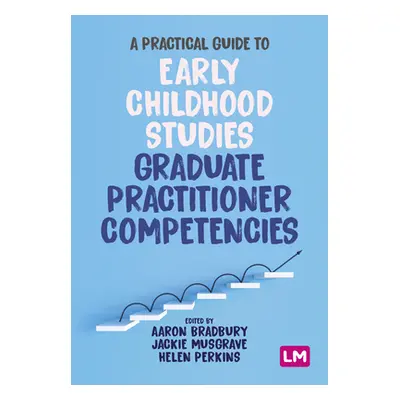 A PRACTICAL GUIDE TO
EARLY CHILDHOOD STUDIES
GRADUATE PRACTITIONER COMPETENCIES

EDITED BY
AARON BRADBURY
JACKIE MUSGRAVE
HELEN PERKINS

LM